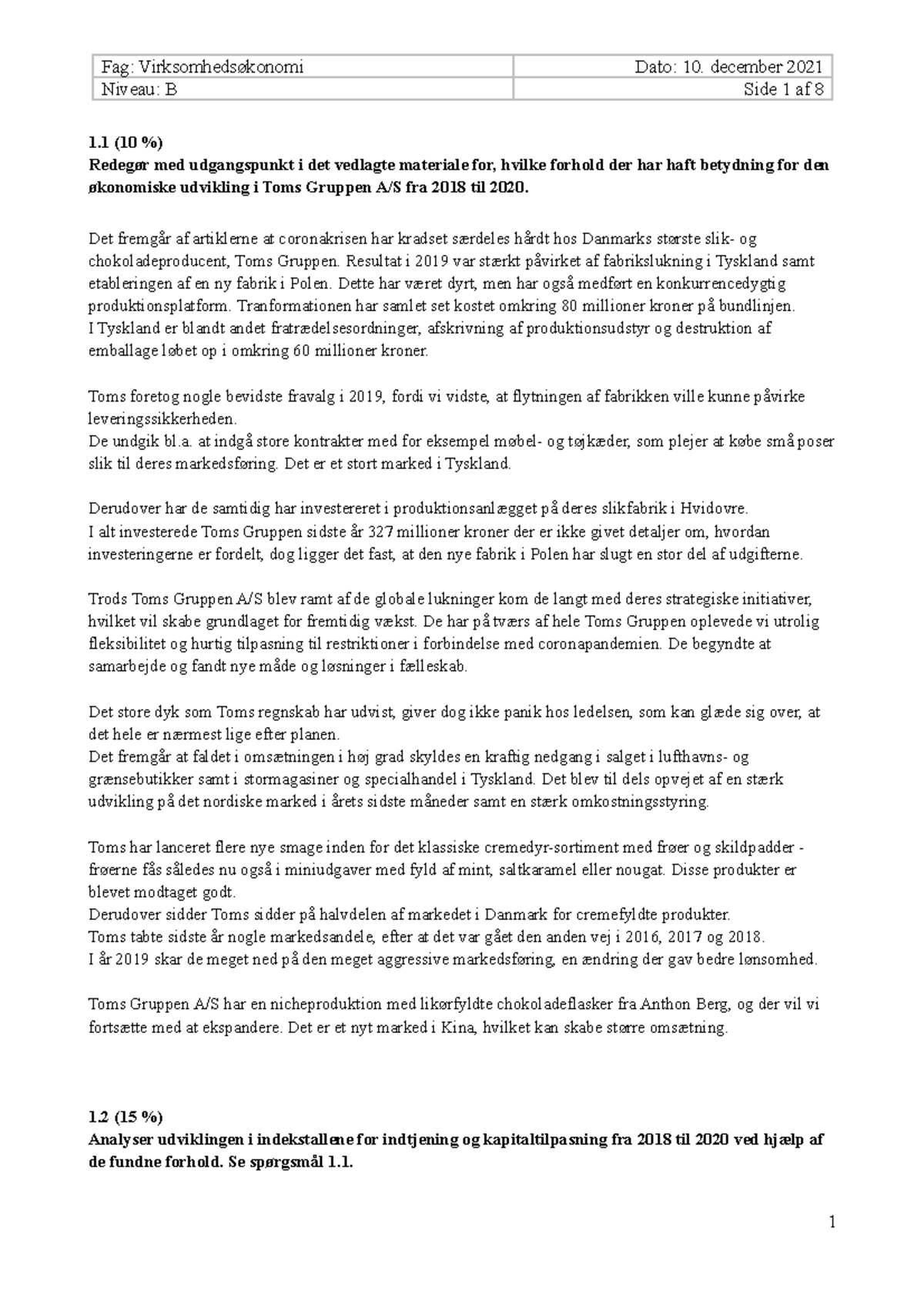 | Fag: Virksomhedsøkonomi | Dato: 10. december 2021 |
|---|---|
| Niveau: B | Side 1 af 8 |

**1.1 (10 %)**
**Redegør med udgangspunkt i det vedlagte materiale for, hvilke forhold der har haft betydning for den økonomiske udvikling i Toms Gruppen A/S fra 2018 til 2020.**

Det fremgår af artiklerne at coronakrisen har kradset særdeles hårdt hos Danmarks største slik- og chokoladeproducent, Toms Gruppen. Resultat i 2019 var stærkt påvirket af fabrikslukning i Tyskland samt etableringen af en ny fabrik i Polen. Dette har været dyrt, men har også medført en konkurrencedygtig produktionsplatform. Tranformationen har samlet set kostet omkring 80 millioner kroner på bundlinjen.
I Tyskland er blandt andet fratrædelsesordninger, afskrivning af produktionsudstyr og destruktion af emballage løbet op i omkring 60 millioner kroner.

Toms foretog nogle bevidste fravalg i 2019, fordi vi vidste, at flytningen af fabrikken ville kunne påvirke leveringssikkerheden.
De undgik bl.a. at indgå store kontrakter med for eksempel møbel- og tøjkæder, som plejer at købe små poser slik til deres markedsføring. Det er et stort marked i Tyskland.

Derudover har de samtidig har investereret i produktionsanlægget på deres slikfabrik i Hvidovre.
I alt investerede Toms Gruppen sidste år 327 millioner kroner der er ikke givet detaljer om, hvordan investeringerne er fordelt, dog ligger det fast, at den nye fabrik i Polen har slugt en stor del af udgifterne.

Trods Toms Gruppen A/S blev ramt af de globale lukninger kom de langt med deres strategiske initiativer, hvilket vil skabe grundlaget for fremtidig vækst. De har på tværs af hele Toms Gruppen oplevede vi utrolig fleksibilitet og hurtig tilpasning til restriktioner i forbindelse med coronapandemien. De begyndte at samarbejde og fandt nye måde og løsninger i fælleskab.

Det store dyk som Toms regnskab har udvist, giver dog ikke panik hos ledelsen, som kan glæde sig over, at det hele er nærmest lige efter planen.
Det fremgår at faldet i omsætningen i høj grad skyldes en kraftig nedgang i salget i lufthavns- og grænsebutikker samt i stormagasiner og specialhandel i Tyskland. Det blev til dels opvejet af en stærk udvikling på det nordiske marked i årets sidste måneder samt en stærk omkostningsstyring.

Toms har lanceret flere nye smage inden for det klassiske cremedyr-sortiment med frøer og skildpadder - frøerne fås således nu også i miniudgaver med fyld af mint, saltkaramel eller nougat. Disse produkter er blevet modtaget godt.
Derudover sidder Toms sidder på halvdelen af markedet i Danmark for cremefyldte produkter.
Toms tabte sidste år nogle markedsandele, efter at det var gået den anden vej i 2016, 2017 og 2018.
I år 2019 skar de meget ned på den meget aggressive markedsføring, en ændring der gav bedre lønsomhed.

Toms Gruppen A/S har en nicheproduktion med likørfyldte chokoladeflasker fra Anthon Berg, og der vil vi fortsætte med at ekspandere. Det er et nyt marked i Kina, hvilket kan skabe større omsætning.

**1.2 (15 %)**
**Analyser udviklingen i indekstallene for indtjening og kapitaltilpasning fra 2018 til 2020 ved hjælp af de fundne forhold. Se spørgsmål 1.1.**

1